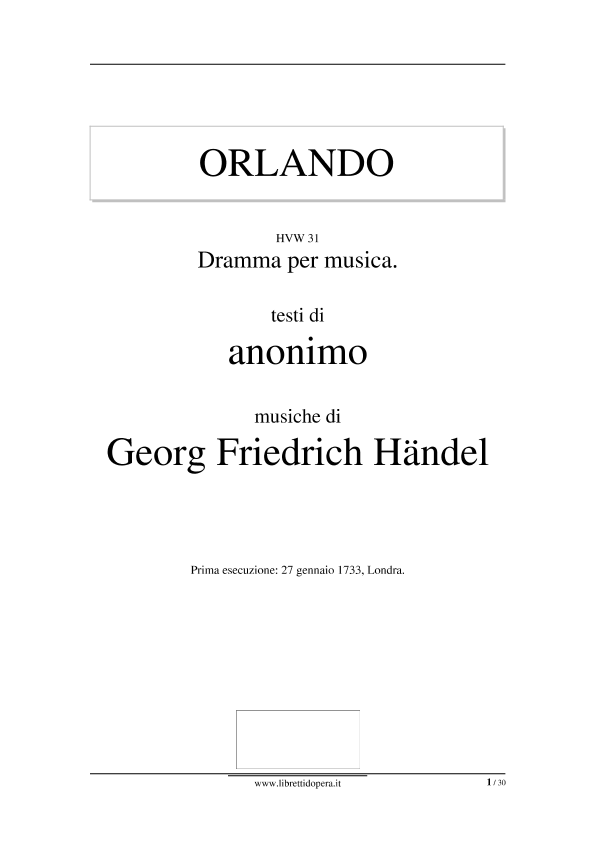 ORLANDO

HVW 31
Dramma per musica.

testi di
anonimo

musiche di
Georg Friedrich Händel

Prima esecuzione: 27 gennaio 1733, Londra.

www.librettidopera.it

1 / 30